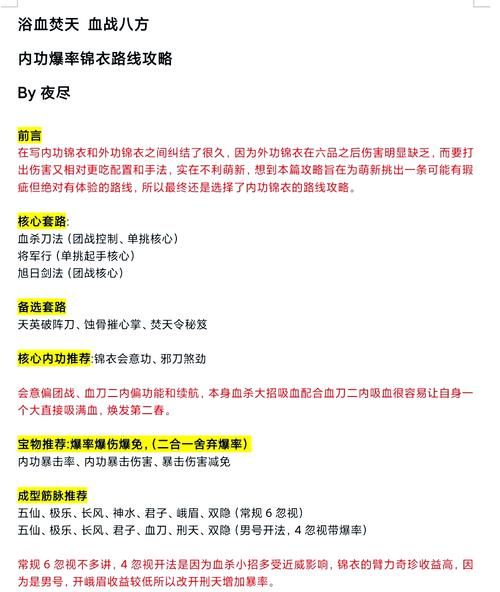 浴血焚天 血战八方

内功爆率锦衣路线攻略

By 夜尽

前言
在写内功锦衣和外功锦衣之间纠结了很久，因为外功锦衣在六品之后伤害明显缺乏，而要打出伤害又相对更吃配置和手法，实在不利萌新，想到本篇攻略旨在为萌新挑出一条可能有瑕疵但绝对有体验的路线，所以最终还是选择了内功锦衣的路线攻略。

核心套路:
血杀刀法（团战控制、单挑核心）
将军行（单挑起手核心）
旭日剑法（团战核心）

备选套路
天英破阵刀、蚀骨摧心掌、焚天令秘笈

核心内功推荐:锦衣会意功、邪刀煞劲

会意偏团战、血刀二内偏功能和续航，本身血杀大招吸血配合血刀二内吸血很容易让自身一个大直接吸满血，焕发第二春。

宝物推荐:爆率爆伤爆免，（二合一舍弃爆率）
内功暴击率、内功暴击伤害、暴击伤害减免

成型筋脉推荐
五仙、极乐、长风、神水、君子、峨眉、双隐（常规 6 忽视）
五仙、极乐、长风、君子、血刀、刑天、双隐（男号开法，4 忽视带爆率）

常规 6 忽视不多讲，4 忽视开法是因为血杀小招多受近威影响，锦衣的臂力奇珍收益高，因为是男号，开峨眉收益较低所以改开刑天增加暴率。